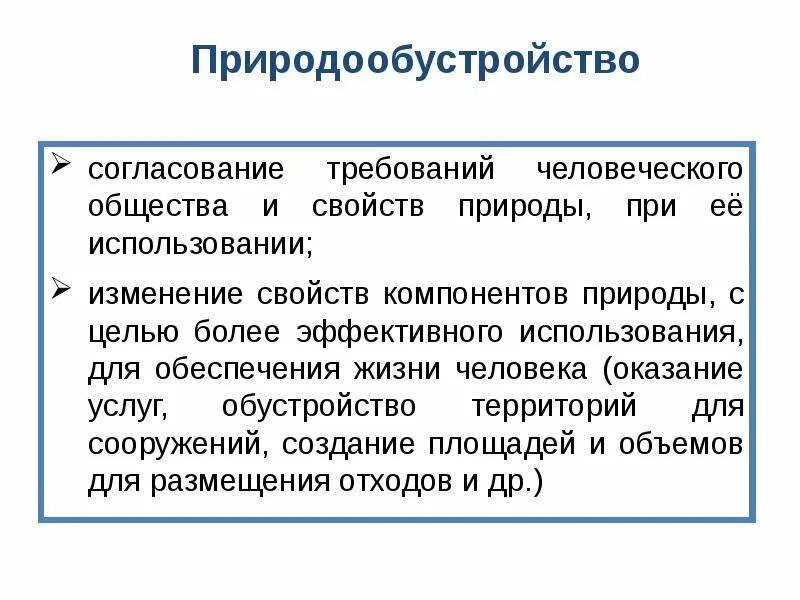 Природообустройство

➢ согласование требований человеческого общества и свойств природы, при её использовании;

➢ изменение свойств компонентов природы, с целью более эффективного использования, для обеспечения жизни человека (оказание услуг, обустройство территорий для сооружений, создание площадей и объемов для размещения отходов и др.)